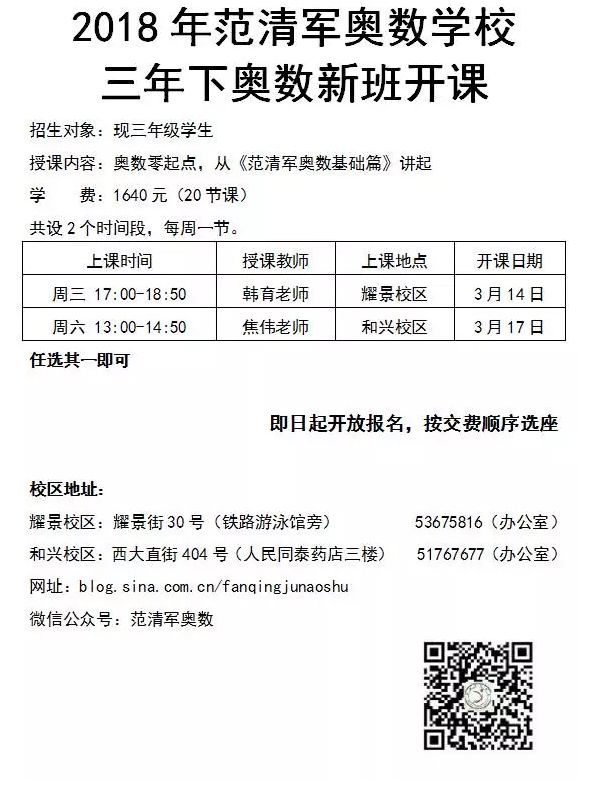 2018 年范清军奥数学校
三年下奥数新班开课

招生对象：现三年级学生

授课内容：奥数零起点，从《范清军奥数基础篇》讲起

学　费：1640 元（20 节课）

共设 2 个时间段，每周一节。

| 上课时间 | 授课教师 | 上课地点 | 开课日期 |
|---|---|---|---|
| 周三 17:00-18:50 | 韩育老师 | 耀景校区 | 3 月 14 日 |
| 周六 13:00-14:50 | 焦伟老师 | 和兴校区 | 3 月 17 日 |

任选其一即可

即日起开放报名，按交费顺序选座

校区地址：

耀景校区：耀景街 30 号（铁路游泳馆旁）　53675816（办公室）

和兴校区：西大直街 404 号（人民同泰药店三楼）　51767677（办公室）

网址：blog.sina.com.cn/fanqingjunaoshu

微信公众号：范清军奥数